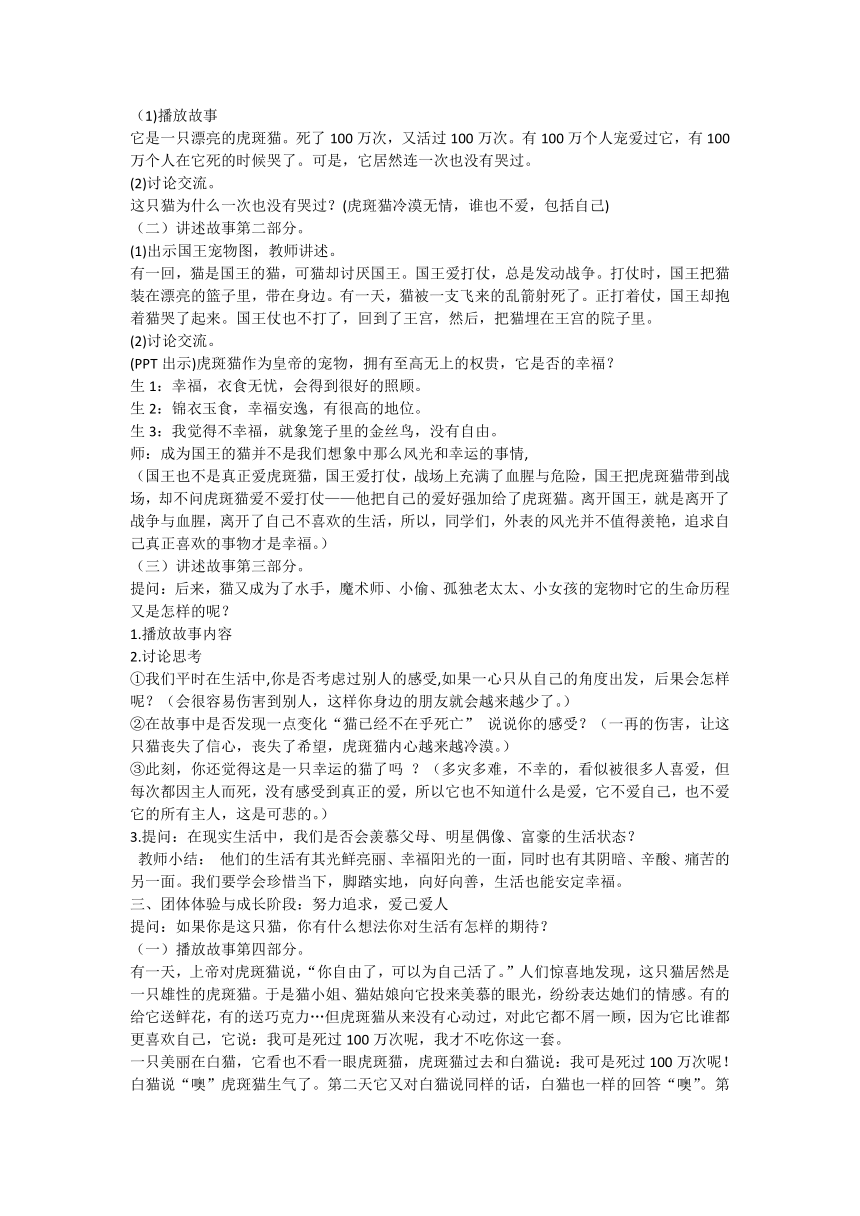 （1)播放故事
它是一只漂亮的虎斑猫。死了 100 万次，又活过 100 万次。有 100 万个人宠爱过它，有 100 万个人在它死的时候哭了。可是，它居然连一次也没有哭过。
(2)讨论交流。
这只猫为什么一次也没有哭过？(虎斑猫冷漠无情，谁也不爱，包括自己)
（二）讲述故事第二部分。
(1)出示国王宠物图，教师讲述。
有一回，猫是国王的猫，可猫却讨厌国王。国王爱打仗，总是发动战争。打仗时，国王把猫装在漂亮的篮子里，带在身边。有一天，猫被一支飞来的乱箭射死了。正打着仗，国王却抱着猫哭了起来。国王仗也不打了，回到了王宫，然后，把猫埋在王宫的院子里。
(2)讨论交流。
(PPT 出示)虎斑猫作为皇帝的宠物，拥有至高无上的权贵，它是否的幸福？
生 1：幸福，衣食无忧，会得到很好的照顾。
生 2：锦衣玉食，幸福安逸，有很高的地位。
生 3：我觉得不幸福，就象笼子里的金丝鸟，没有自由。
师：成为国王的猫并不是我们想象中那么风光和幸运的事情,
（国王也不是真正爱虎斑猫，国王爱打仗，战场上充满了血腥与危险，国王把虎斑猫带到战场，却不问虎斑猫爱不爱打仗——他把自己的爱好强加给了虎斑猫。离开国王，就是离开了战争与血腥，离开了自己不喜欢的生活，所以，同学们，外表的风光并不值得羡艳，追求自己真正喜欢的事物才是幸福。）
（三）讲述故事第三部分。
提问：后来，猫又成为了水手，魔术师、小偷、孤独老太太、小女孩的宠物时它的生命历程又是怎样的呢？
1.播放故事内容
2.讨论思考
①我们平时在生活中,你是否考虑过别人的感受,如果一心只从自己的角度出发，后果会怎样呢？（会很容易伤害到别人，这样你身边的朋友就会越来越少了。）
②在故事中是否发现一点变化“猫已经不在乎死亡” 说说你的感受？（一再的伤害，让这只猫丧失了信心，丧失了希望，虎斑猫内心越来越冷漠。）
③此刻，你还觉得这是一只幸运的猫了吗 ？（多灾多难，不幸的，看似被很多人喜爱，但每次都因主人而死，没有感受到真正的爱，所以它也不知道什么是爱，它不爱自己，也不爱它的所有主人，这是可悲的。）
3.提问：在现实生活中，我们是否会羡慕父母、明星偶像、富豪的生活状态？
教师小结： 他们的生活有其光鲜亮丽、幸福阳光的一面，同时也有其阴暗、辛酸、痛苦的另一面。我们要学会珍惜当下，脚踏实地，向好向善，生活也能安定幸福。
三、团体体验与成长阶段：努力追求，爱己爱人
提问：如果你是这只猫，你有什么想法你对生活有怎样的期待？
（一）播放故事第四部分。
有一天，上帝对虎斑猫说，“你自由了，可以为自己活了。”人们惊喜地发现，这只猫居然是一只雄性的虎斑猫。于是猫小姐、猫姑娘向它投来羡慕的眼光，纷纷表达她们的情感。有的给它送鲜花，有的送巧克力…但虎斑猫从来没有心动过，对此它都不屑一顾，因为它比谁都更喜欢自己，它说：我可是死过 100 万次呢，我才不吃你这一套。
一只美丽在白猫，它看也不看一眼虎斑猫，虎斑猫过去和白猫说：我可是死过 100 万次呢！白猫说“噢”虎斑猫生气了。第二天它又对白猫说同样的话，白猫也一样的回答“噢”。第